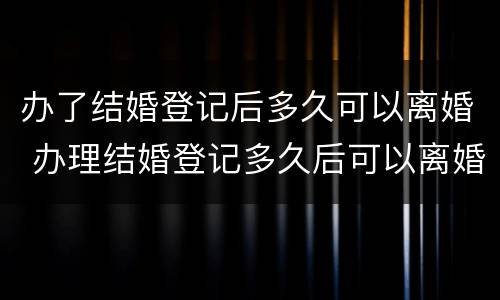 办了结婚登记后多久可以离婚
办理结婚登记多久后可以离婚